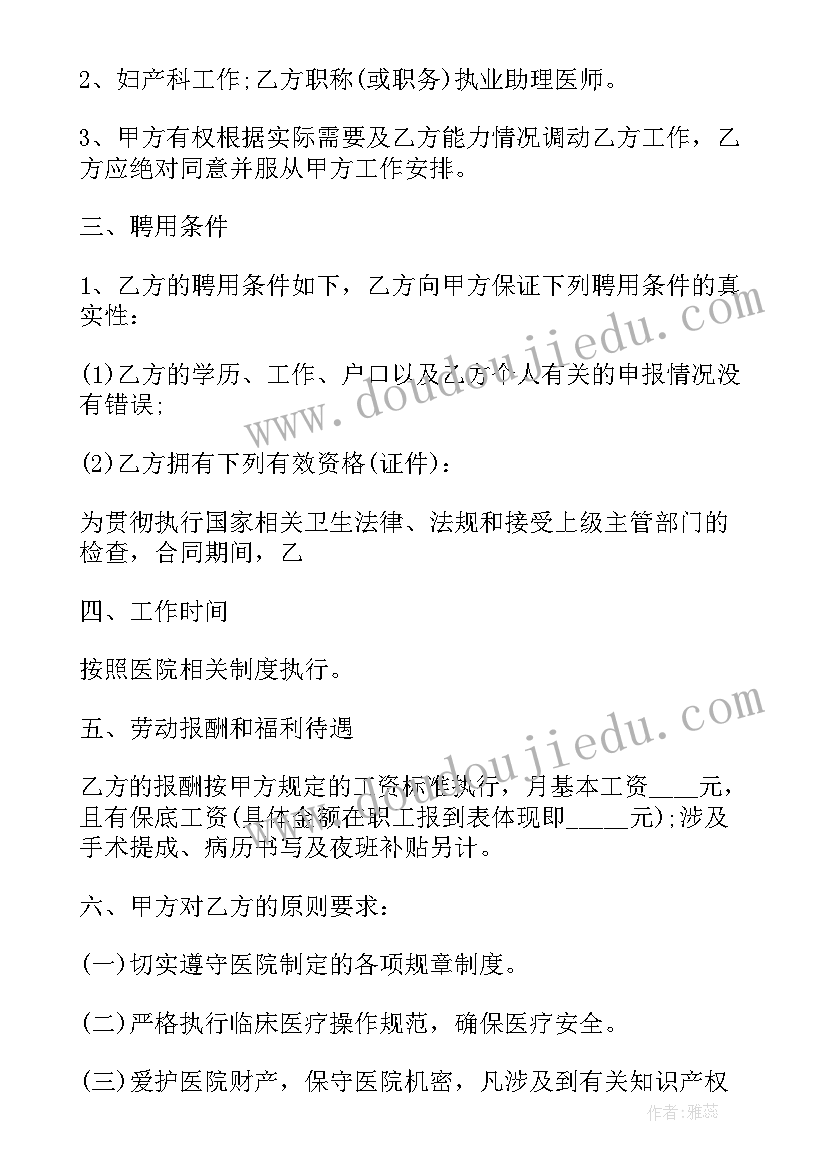 2、妇产科工作;乙方职称(或职务)执业助理医师。

3、甲方有权根据实际需要及乙方能力情况调动乙方工作，乙方应绝对同意并服从甲方工作安排。

三、聘用条件

1、乙方的聘用条件如下，乙方向甲方保证下列聘用条件的真实性：

(1)乙方的学历、工作、户口以及乙方个人有关的申报情况没有错误;

(2)乙方拥有下列有效资格(证件)：

为贯彻执行国家相关卫生法律、法规和接受上级主管部门的检查，合同期间，乙

四、工作时间

按照医院相关制度执行。

五、劳动报酬和福利待遇

乙方的报酬按甲方规定的工资标准执行，月基本工资____元，且有保底工资(具体金额在职工报到表体现即_____元);涉及手术提成、病历书写及夜班补贴另计。

六、甲方对乙方的原则要求：

(一)切实遵守医院制定的各项规章制度。

(二)严格执行临床医疗操作规范，确保医疗安全。

(三)爱护医院财产，保守医院机密，凡涉及到有关知识产权

www.doudoujiedu.com
www.doudoujiedu.com
作者：雅蕊